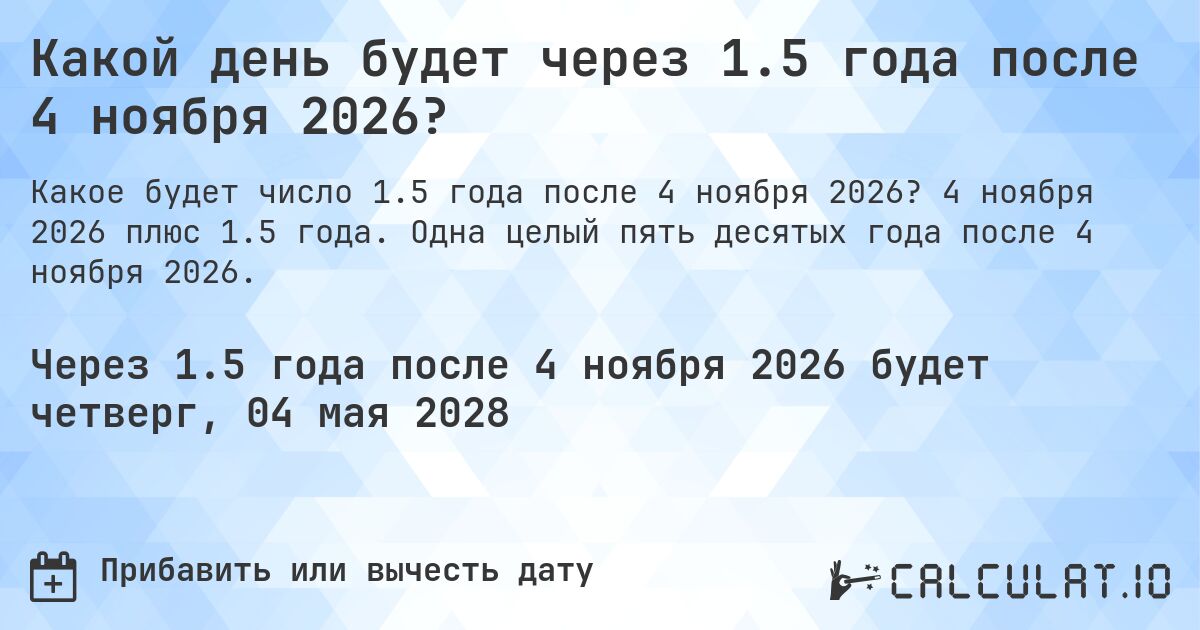 Какой день будет через 1.5 года после 4 ноября 2026?

Какое будет число 1.5 года после 4 ноября 2026? 4 ноября 2026 плюс 1.5 года. Одна целый пять десятых года после 4 ноября 2026.

Через 1.5 года после 4 ноября 2026 будет четверг, 04 мая 2028

Прибавить или вычесть дату

CALCULAT.IO